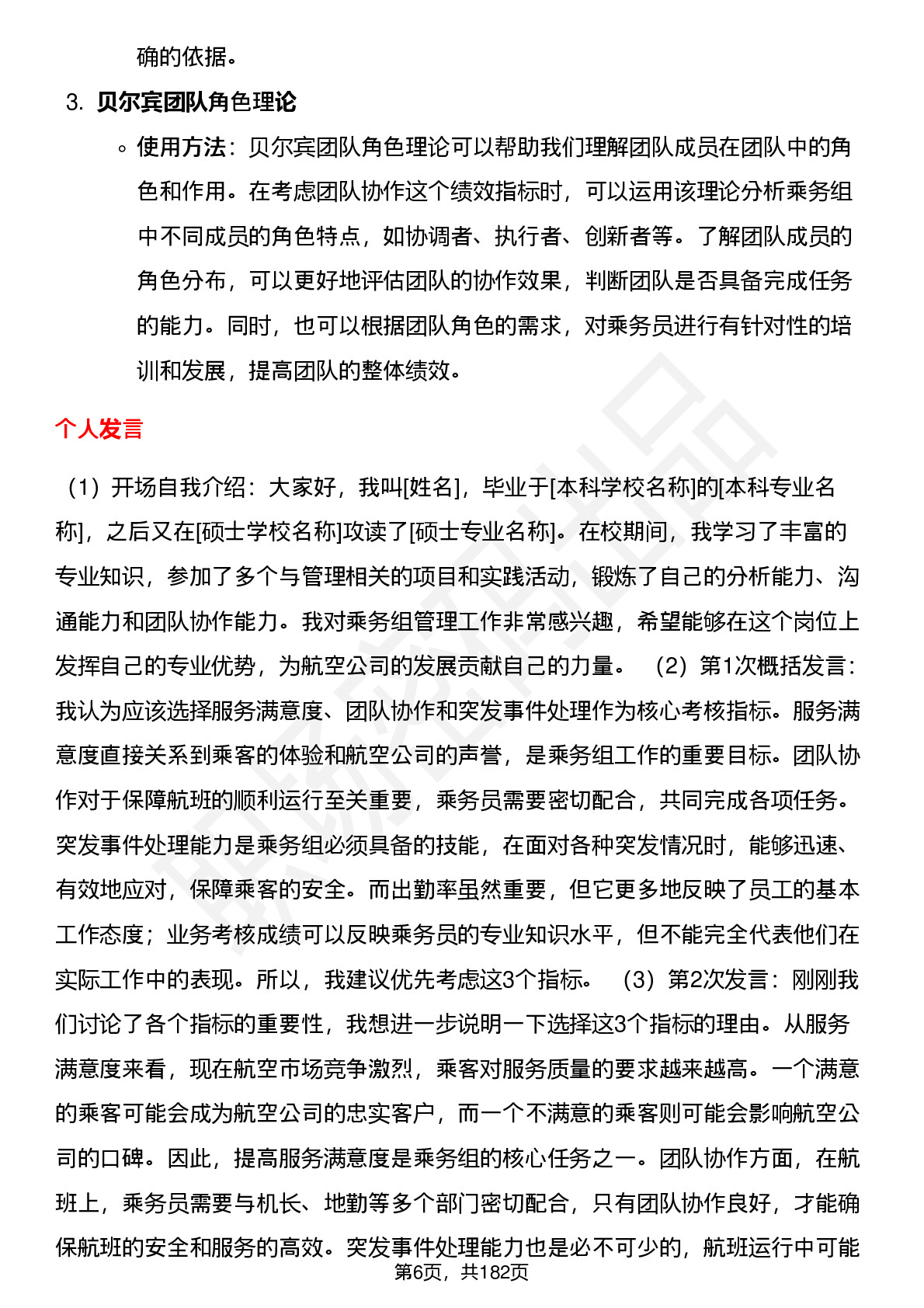 确的依据。

3. 贝尔宾团队角色理论

◦ 使用方法：贝尔宾团队角色理论可以帮助我们理解团队成员在团队中的角色和作用。在考虑团队协作这个绩效指标时，可以运用该理论分析乘务组中不同成员的角色特点，如协调者、执行者、创新者等。了解团队成员的角色分布，可以更好地评估团队的协作效果，判断团队是否具备完成任务的能力。同时，也可以根据团队角色的需求，对乘务员进行有针对性的培训和发展，提高团队的整体绩效。

个人发言

（1）开场自我介绍：大家好，我叫[姓名]，毕业于[本科学校名称]的[本科专业名称]，之后又在[硕士学校名称]攻读了[硕士专业名称]。在校期间，我学习了丰富的专业知识，参加了多个与管理相关的项目和实践活动，锻炼了自己的分析能力、沟通能力和团队协作能力。我对乘务组管理工作非常感兴趣，希望能够在这个岗位上发挥自己的专业优势，为航空公司的发展贡献自己的力量。 （2）第1次概括发言：我认为应该选择服务满意度、团队协作和突发事件处理作为核心考核指标。服务满意度直接关系到乘客的体验和航空公司的声誉，是乘务组工作的重要目标。团队协作对于保障航班的顺利运行至关重要，乘务员需要密切配合，共同完成各项任务。突发事件处理能力是乘务组必须具备的技能，在面对各种突发情况时，能够迅速、有效地应对，保障乘客的安全。而出勤率虽然重要，但它更多地反映了员工的基本工作态度；业务考核成绩可以反映乘务员的专业知识水平，但不能完全代表他们在实际工作中的表现。所以，我建议优先考虑这3个指标。 （3）第2次发言：刚刚我们讨论了各个指标的重要性，我想进一步说明一下选择这3个指标的理由。从服务满意度来看，现在航空市场竞争激烈，乘客对服务质量的要求越来越高。一个满意的乘客可能会成为航空公司的忠实客户，而一个不满意的乘客则可能会影响航空公司的口碑。因此，提高服务满意度是乘务组的核心任务之一。团队协作方面，在航班上，乘务员需要与机长、地勤等多个部门密切配合，只有团队协作良好，才能确保航班的安全和服务的高效。突发事件处理能力也是必不可少的，航班运行中可能

第6页，共182页